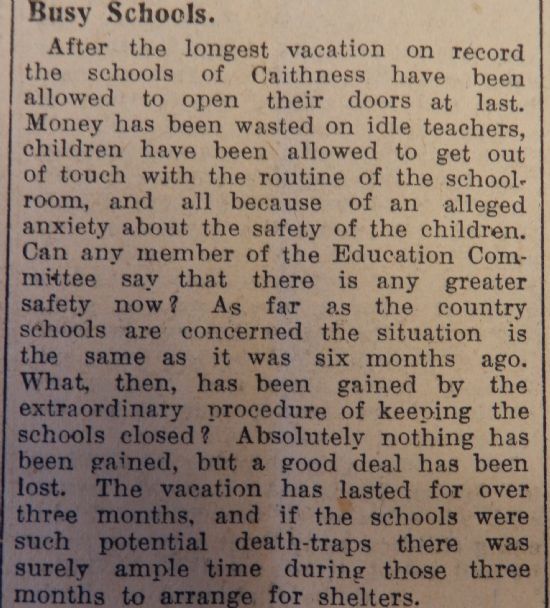 Busy Schools.

After the longest vacation on record the schools of Caithness have been allowed to open their doors at last. Money has been wasted on idle teachers, children have been allowed to get out of touch with the routine of the schoolroom, and all because of an alleged anxiety about the safety of the children. Can any member of the Education Committee say that there is any greater safety now? As far as the country schools are concerned the situation is the same as it was six months ago. What, then, has been gained by the extraordinary procedure of keeping the schools closed? Absolutely nothing has been gained, but a good deal has been lost. The vacation has lasted for over three months, and if the schools were such potential death-traps there was surely ample time during those three months to arrange for shelters.